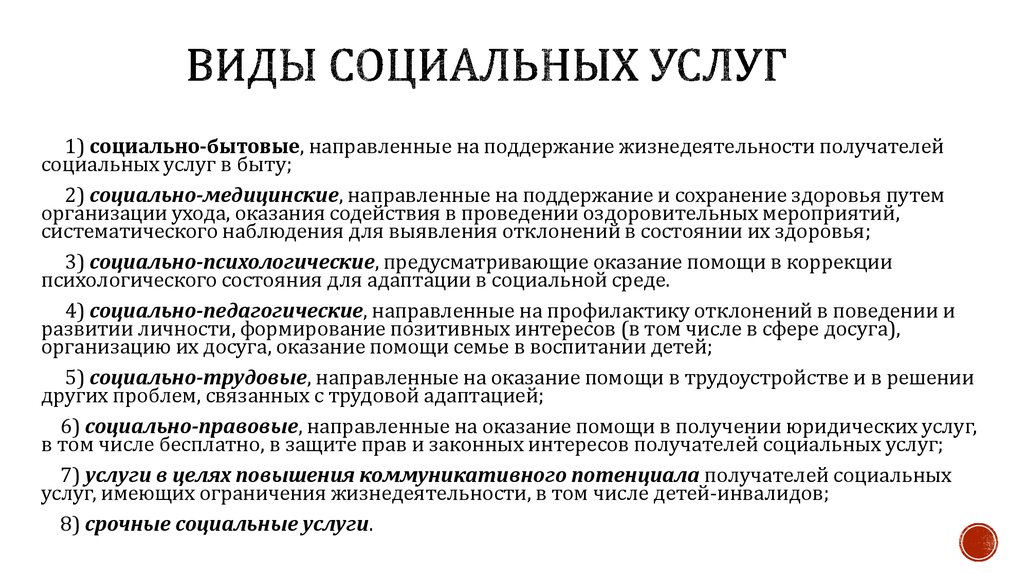 ВИДЫ СОЦИАЛЬНЫХ УСЛУГ

1) социально-бытовые, направленные на поддержание жизнедеятельности получателей социальных услуг в быту;

2) социально-медицинские, направленные на поддержание и сохранение здоровья путем организации ухода, оказания содействия в проведении оздоровительных мероприятий, систематического наблюдения для выявления отклонений в состоянии их здоровья;

3) социально-психологические, предусматривающие оказание помощи в коррекции психологического состояния для адаптации в социальной среде.

4) социально-педагогические, направленные на профилактику отклонений в поведении и развитии личности, формирование позитивных интересов (в том числе в сфере досуга), организацию их досуга, оказание помощи семье в воспитании детей;

5) социально-трудовые, направленные на оказание помощи в трудоустройстве и в решении других проблем, связанных с трудовой адаптацией;

6) социально-правовые, направленные на оказание помощи в получении юридических услуг, в том числе бесплатно, в защите прав и законных интересов получателей социальных услуг;

7) услуги в целях повышения коммуникативного потенциала получателей социальных услуг, имеющих ограничения жизнедеятельности, в том числе детей-инвалидов;

8) срочные социальные услуги.